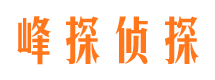 峰探侦探